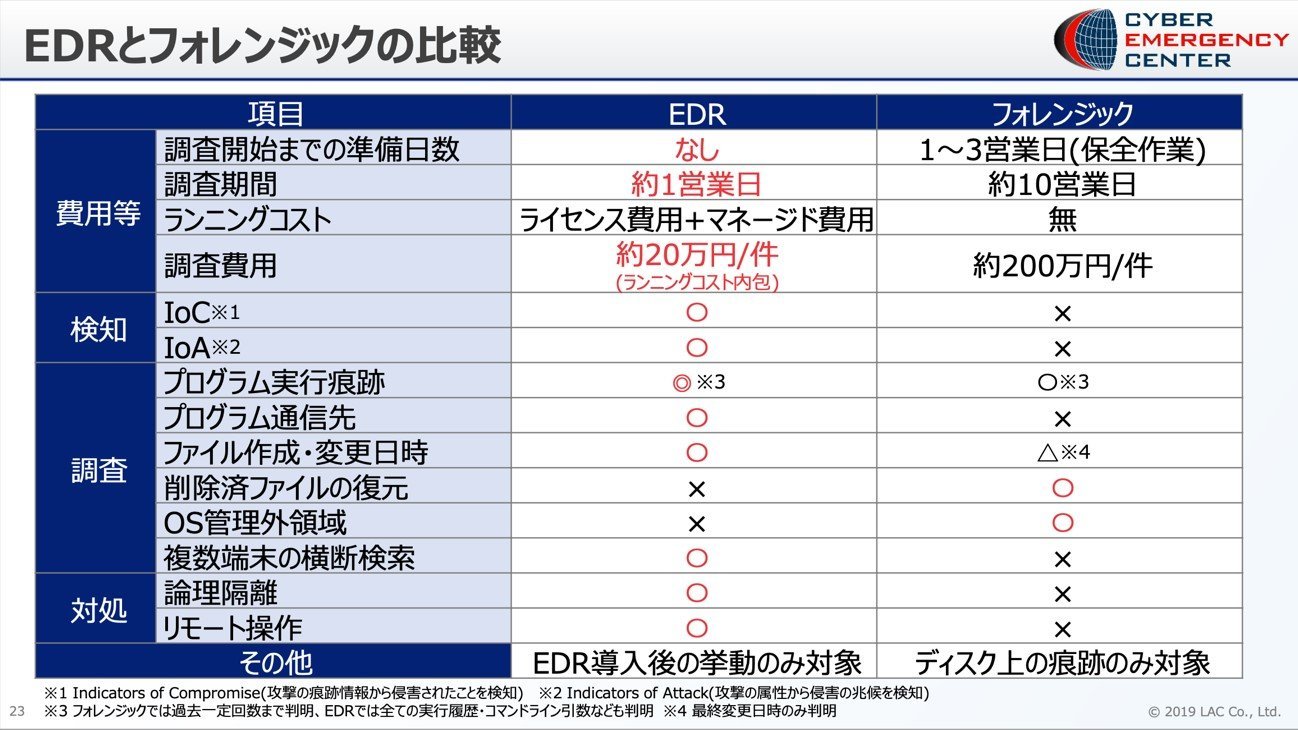 EDRとフォレンジックの比較

CYBER EMERGENCY CENTER

| 項目 | | EDR | フォレンジック |
|---|---|---|---|
| 費用等 | 調査開始までの準備日数 | なし | 1～3営業日(保全作業) |
| | 調査期間 | 約1営業日 | 約10営業日 |
| | ランニングコスト | ライセンス費用+マネージド費用 | 無 |
| | 調査費用 | 約20万円/件 (ランニングコスト内包) | 約200万円/件 |
| 検知 | IoC※1 | ○ | × |
| | IoA※2 | ○ | × |
| 調査 | プログラム実行痕跡 | ◎※3 | ○※3 |
| | プログラム通信先 | ○ | × |
| | ファイル作成・変更日時 | ○ | △※4 |
| | 削除済ファイルの復元 | × | ○ |
| | OS管理外領域 | × | ○ |
| | 複数端末の横断検索 | ○ | × |
| 対処 | 論理隔離 | ○ | × |
| | リモート操作 | ○ | × |
| その他 | | EDR導入後の挙動のみ対象 | ディスク上の痕跡のみ対象 |

※1 Indicators of Compromise(攻撃の痕跡情報から侵害されたことを検知) ※2 Indicators of Attack(攻撃の属性から侵害の兆候を検知)
※3 フォレンジックでは過去一定回数まで判明、EDRでは全ての実行履歴・コマンドライン引数なども判明 ※4 最終変更日時のみ判明

23

© 2019 LAC Co., Ltd.